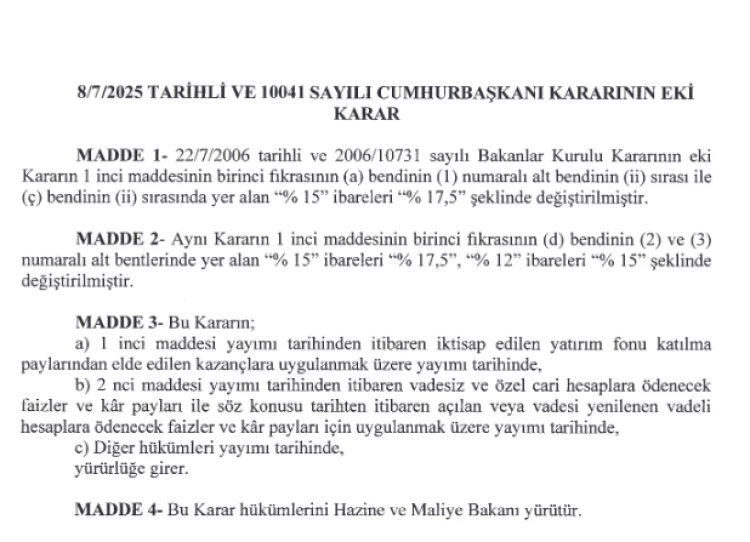 8/7/2025 TARİHLİ VE 10041 SAYILI CUMHURBAŞKANI KARARININ EKİ KARAR

MADDE 1- 22/7/2006 tarihli ve 2006/10731 sayılı Bakanlar Kurulu Kararının eki Kararın 1 inci maddesinin birinci fıkrasının (a) bendinin (1) numaralı alt bendinin (ii) sırası ile (ç) bendinin (ii) sırasında yer alan "% 15" ibareleri "% 17,5" şeklinde değiştirilmiştir.

MADDE 2- Aynı Kararın 1 inci maddesinin birinci fıkrasının (d) bendinin (2) ve (3) numaralı alt bentlerinde yer alan "% 15" ibareleri "% 17,5", "% 12" ibareleri "% 15" şeklinde değiştirilmiştir.

MADDE 3- Bu Kararın;

a) 1 inci maddesi yayımı tarihinden itibaren iktisap edilen yatırım fonu katılma paylarından elde edilen kazançlara uygulanmak üzere yayımı tarihinde,

b) 2 nci maddesi yayımı tarihinden itibaren vadesiz ve özel cari hesaplara ödenecek faizler ve kâr payları ile söz konusu tarihten itibaren açılan veya vadesi yenilenen vadeli hesaplara ödenecek faizler ve kâr payları için uygulanmak üzere yayımı tarihinde,

c) Diğer hükümleri yayımı tarihinde,

yürürlüğe girer.

MADDE 4- Bu Karar hükümlerini Hazine ve Maliye Bakanı yürütür.